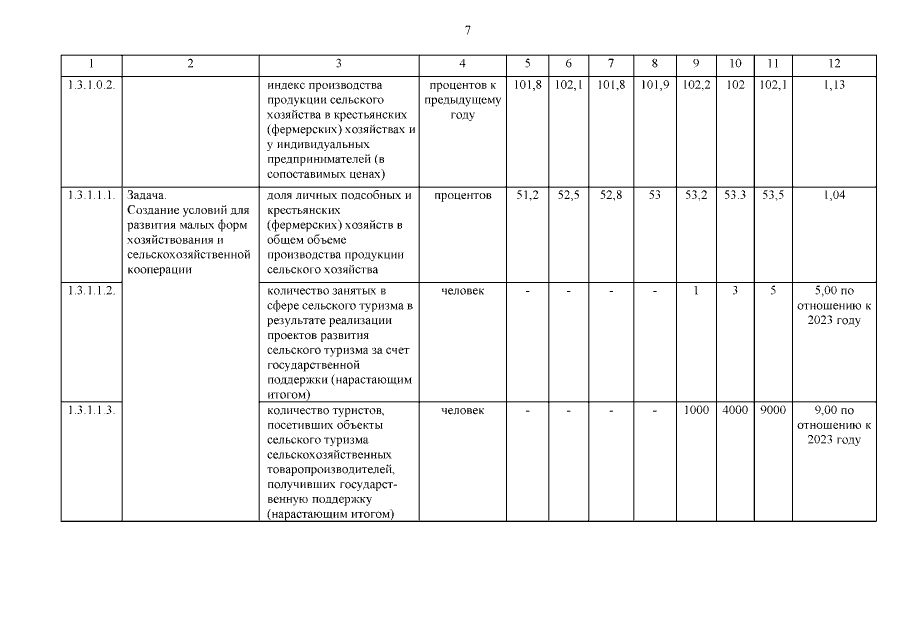 7

| 1 | 2 | 3 | 4 | 5 | 6 | 7 | 8 | 9 | 10 | 11 | 12 |
|---|---|---|---|---|---|---|---|---|---|---|---|
| 1.3.1.0.2. | | индекс производства продукции сельского хозяйства в крестьянских (фермерских) хозяйствах и у индивидуальных предпринимателей (в сопоставимых ценах) | процентов к предыдущему году | 101,8 | 102,1 | 101,8 | 101,9 | 102,2 | 102 | 102,1 | 1,13 |
| 1.3.1.1.1. | Задача. Создание условий для развития малых форм хозяйствования и сельскохозяйственной кооперации | доля личных подсобных и крестьянских (фермерских) хозяйств в общем объеме производства продукции сельского хозяйства | процентов | 51,2 | 52,5 | 52,8 | 53 | 53,2 | 53.3 | 53,5 | 1,04 |
| 1.3.1.1.2. | | количество занятых в сфере сельского туризма в результате реализации проектов развития сельского туризма за счет государственной поддержки (нарастающим итогом) | человек | - | - | - | - | 1 | 3 | 5 | 5,00 по отношению к 2023 году |
| 1.3.1.1.3. | | количество туристов, посетивших объекты сельского туризма сельскохозяйственных товаропроизводителей, получивших государственную поддержку (нарастающим итогом) | человек | - | - | - | - | 1000 | 4000 | 9000 | 9,00 по отношению к 2023 году |